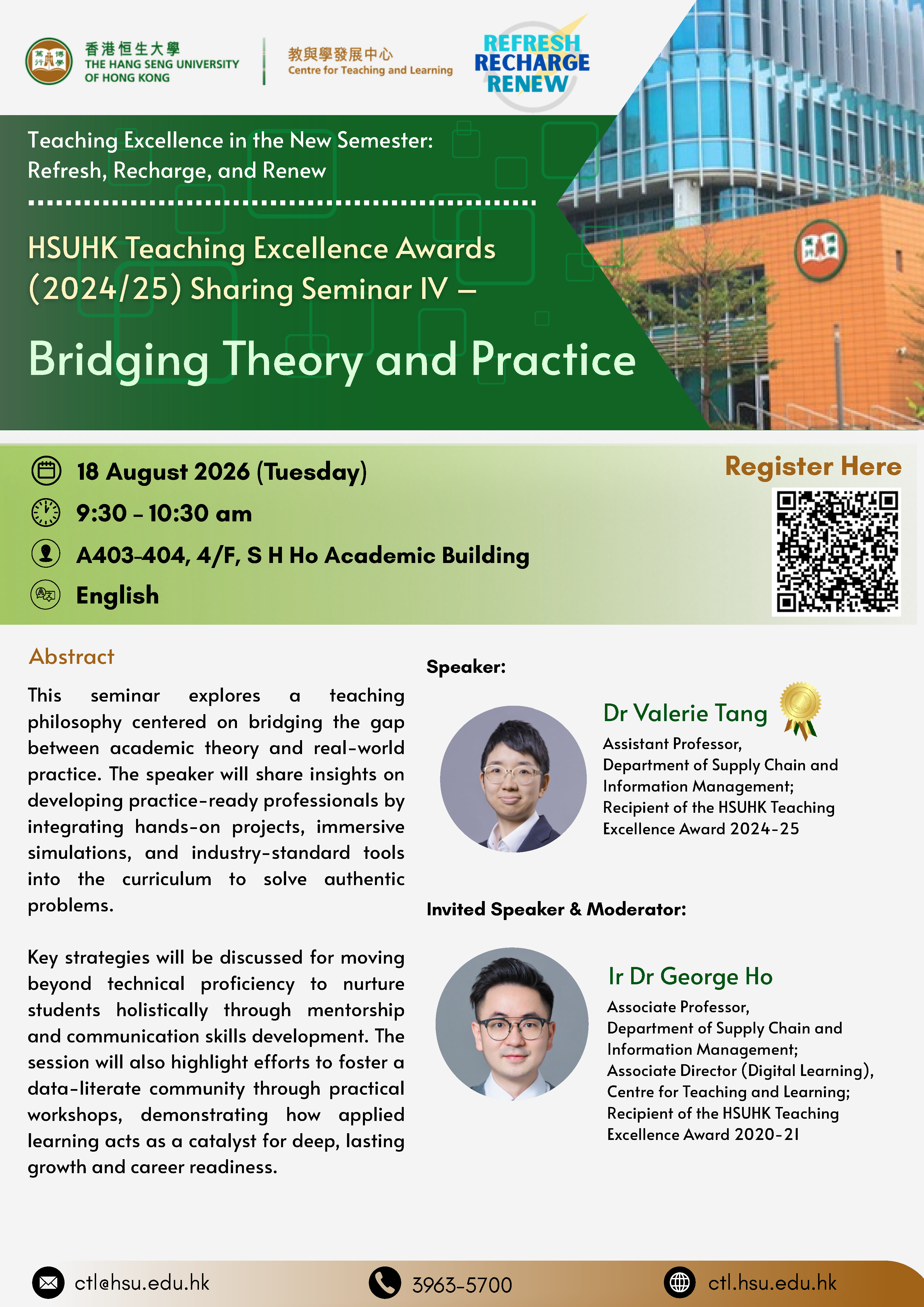 香港恒生大學
THE HANG SENG UNIVERSITY OF HONG KONG

教與學發展中心
Centre for Teaching and Learning

REFRESH
RECHARGE
RENEW

Teaching Excellence in the New Semester:
Refresh, Recharge, and Renew

HSUHK Teaching Excellence Awards (2024/25) Sharing Seminar IV –

Bridging Theory and Practice

18 August 2026 (Tuesday)
9:30 – 10:30 am
A403-404, 4/F, S H Ho Academic Building
English

Register Here

Abstract

This seminar explores a teaching philosophy centered on bridging the gap between academic theory and real-world practice. The speaker will share insights on developing practice-ready professionals by integrating hands-on projects, immersive simulations, and industry-standard tools into the curriculum to solve authentic problems.

Key strategies will be discussed for moving beyond technical proficiency to nurture students holistically through mentorship and communication skills development. The session will also highlight efforts to foster a data-literate community through practical workshops, demonstrating how applied learning acts as a catalyst for deep, lasting growth and career readiness.

Speaker:

Dr Valerie Tang
Assistant Professor,
Department of Supply Chain and Information Management;
Recipient of the HSUHK Teaching Excellence Award 2024-25

Invited Speaker & Moderator:

Ir Dr George Ho
Associate Professor,
Department of Supply Chain and Information Management;
Associate Director (Digital Learning),
Centre for Teaching and Learning;
Recipient of the HSUHK Teaching Excellence Award 2020-21

ctl@hsu.edu.hk
3963-5700
ctl.hsu.edu.hk